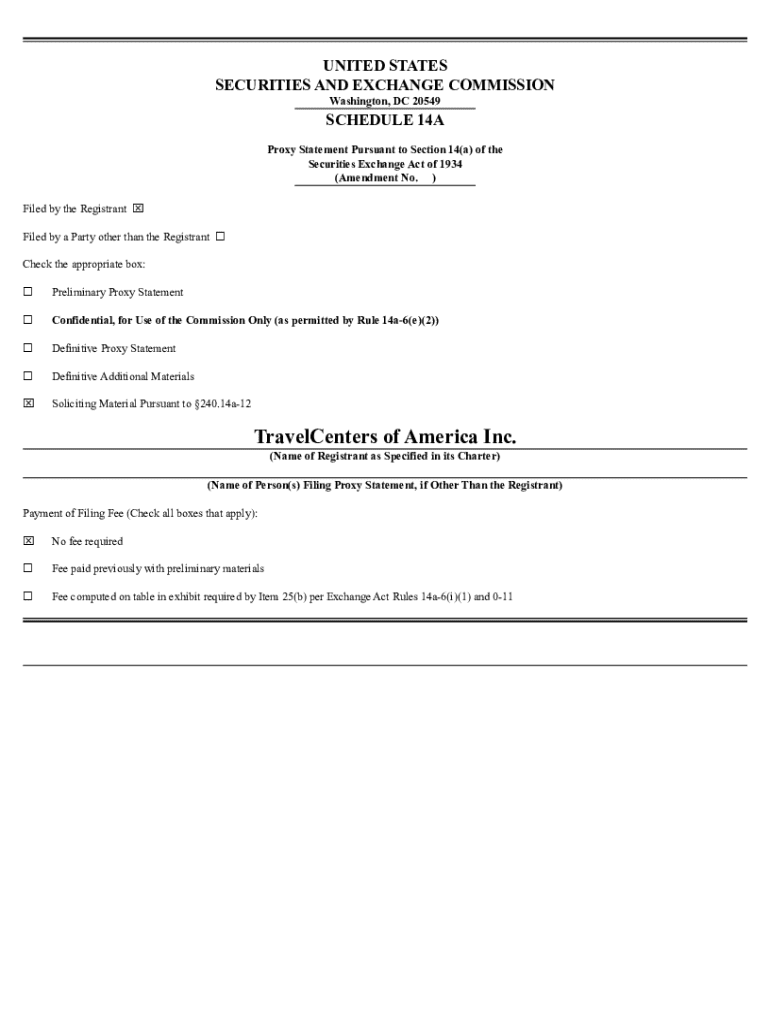 UNITED STATES
SECURITIES AND EXCHANGE COMMISSION
Washington, DC 20549

SCHEDULE 14A

Proxy Statement Pursuant to Section 14(a) of the Securities Exchange Act of 1934
(Amendment No. )

Filed by the Registrant ☒

Filed by a Party other than the Registrant ☐

Check the appropriate box:

☐ Preliminary Proxy Statement

☐ Confidential, for Use of the Commission Only (as permitted by Rule 14a-6(e)(2))

☐ Definitive Proxy Statement

☐ Definitive Additional Materials

☒ Soliciting Material Pursuant to §240.14a-12

TravelCenters of America Inc.
(Name of Registrant as Specified in its Charter)

(Name of Person(s) Filing Proxy Statement, if Other Than the Registrant)

Payment of Filing Fee (Check all boxes that apply):

☒ No fee required

☐ Fee paid previously with preliminary materials

☐ Fee computed on table in exhibit required by Item 25(b) per Exchange Act Rules 14a-6(i)(1) and 0-11